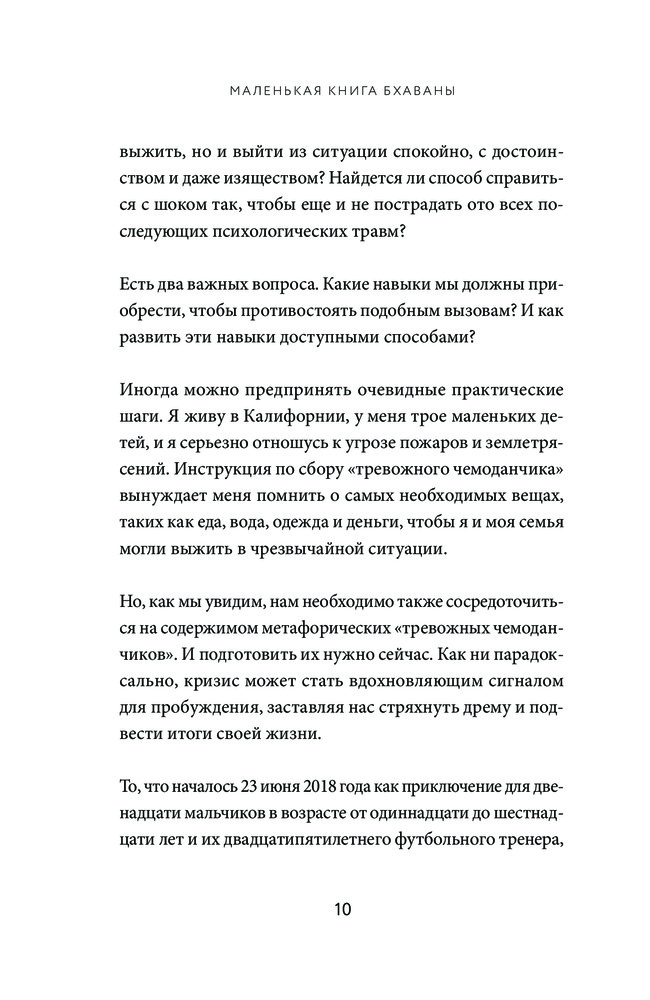 МАЛЕНЬКАЯ КНИГА БХАВАНЫ

выжить, но и выйти из ситуации спокойно, с достоинством и даже изяществом? Найдется ли способ справиться с шоком так, чтобы еще и не пострадать ото всех последующих психологических травм?

Есть два важных вопроса. Какие навыки мы должны приобрести, чтобы противостоять подобным вызовам? И как развить эти навыки доступными способами?

Иногда можно предпринять очевидные практические шаги. Я живу в Калифорнии, у меня трое маленьких детей, и я серьезно отношусь к угрозе пожаров и землетрясений. Инструкция по сбору «тревожного чемоданчика» вынуждает меня помнить о самых необходимых вещах, таких как еда, вода, одежда и деньги, чтобы я и моя семья могли выжить в чрезвычайной ситуации.

Но, как мы увидим, нам необходимо также сосредоточиться на содержимом метафорических «тревожных чемоданчиков». И подготовить их нужно сейчас. Как ни парадоксально, кризис может стать вдохновляющим сигналом для пробуждения, заставляя нас стряхнуть дрему и подвести итоги своей жизни.

То, что началось 23 июня 2018 года как приключение для двенадцати мальчиков в возрасте от одиннадцати до шестнадцати лет и их двадцатипятилетнего футбольного тренера,

10